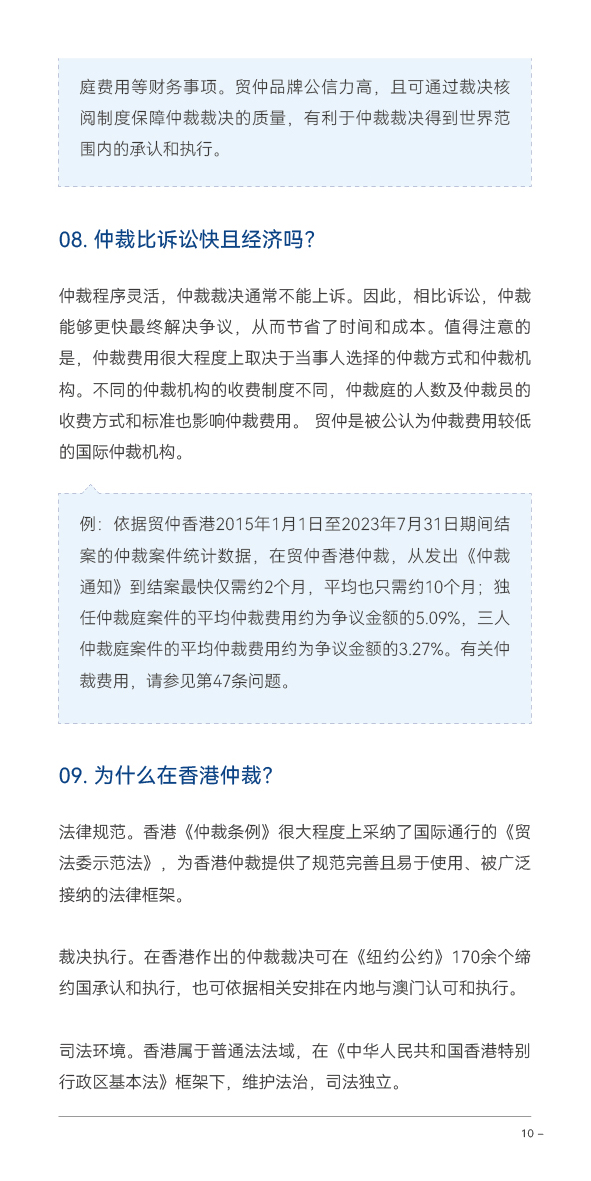 庭费用等财务事项。贸仲品牌公信力高，且可通过裁决核阅制度保障仲裁裁决的质量，有利于仲裁裁决得到世界范围内的承认和执行。

08. 仲裁比诉讼快且经济吗？

仲裁程序灵活，仲裁裁决通常不能上诉。因此，相比诉讼，仲裁能够更快最终解决争议，从而节省了时间和成本。值得注意的是，仲裁费用很大程度上取决于当事人选择的仲裁方式和仲裁机构。不同的仲裁机构的收费制度不同，仲裁庭的人数及仲裁员的收费方式和标准也影响仲裁费用。 贸仲是被公认为仲裁费用较低的国际仲裁机构。

例：依据贸仲香港2015年1月1日至2023年7月31日期间结案的仲裁案件统计数据，在贸仲香港仲裁，从发出《仲裁通知》到结案最快仅需约2个月，平均也只需约10个月；独任仲裁庭案件的平均仲裁费用约为争议金额的5.09%，三人仲裁庭案件的平均仲裁费用约为争议金额的3.27%。有关仲裁费用，请参见第47条问题。

09. 为什么在香港仲裁？

法律规范。香港《仲裁条例》很大程度上采纳了国际通行的《贸法委示范法》，为香港仲裁提供了规范完善且易于使用、被广泛接纳的法律框架。

裁决执行。在香港作出的仲裁裁决可在《纽约公约》170余个缔约国承认和执行，也可依据相关安排在内地与澳门认可和执行。

司法环境。香港属于普通法法域，在《中华人民共和国香港特别行政区基本法》框架下，维护法治，司法独立。

10 –